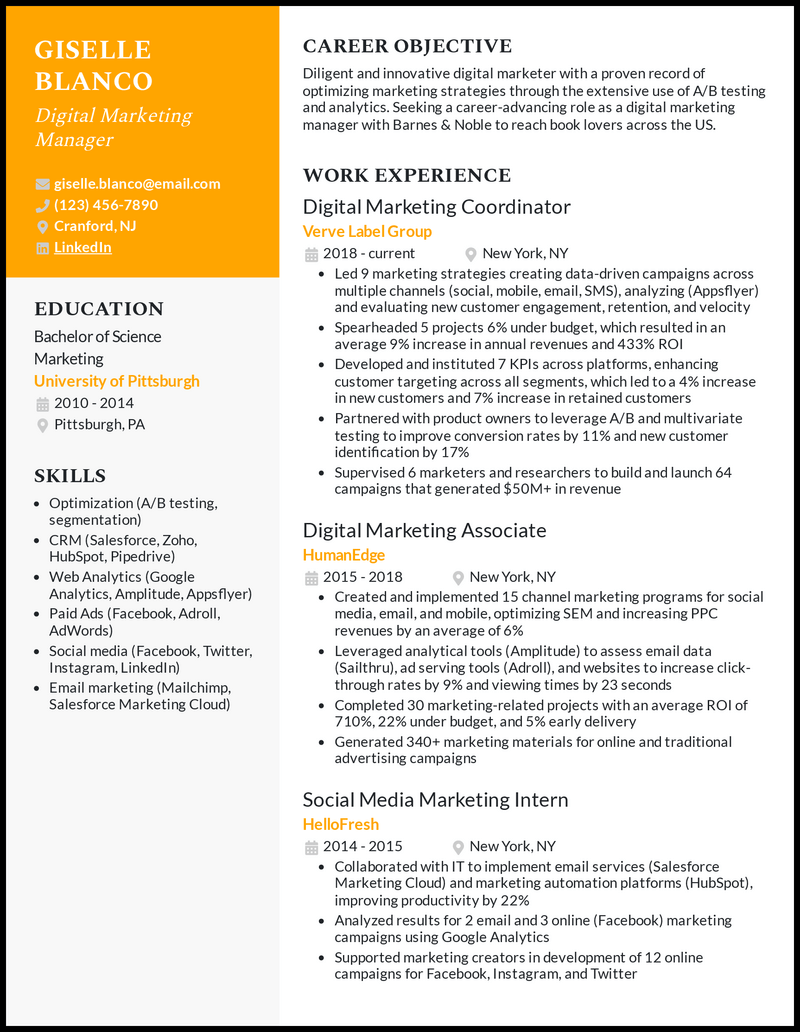 GISELLE BLANCO
Digital Marketing Manager

giselle.blanco@email.com
(123) 456-7890
Cranford, NJ
LinkedIn

EDUCATION
Bachelor of Science
Marketing
University of Pittsburgh
2010 - 2014
Pittsburgh, PA

SKILLS
- Optimization (A/B testing, segmentation)
- CRM (Salesforce, Zoho, HubSpot, Pipedrive)
- Web Analytics (Google Analytics, Amplitude, Appsflyer)
- Paid Ads (Facebook, Adroll, AdWords)
- Social media (Facebook, Twitter, Instagram, LinkedIn)
- Email marketing (Mailchimp, Salesforce Marketing Cloud)

CAREER OBJECTIVE
Diligent and innovative digital marketer with a proven record of optimizing marketing strategies through the extensive use of A/B testing and analytics. Seeking a career-advancing role as a digital marketing manager with Barnes & Noble to reach book lovers across the US.

WORK EXPERIENCE
Digital Marketing Coordinator
Verve Label Group
2018 - current
New York, NY
- Led 9 marketing strategies creating data-driven campaigns across multiple channels (social, mobile, email, SMS), analyzing (Appsflyer) and evaluating new customer engagement, retention, and velocity
- Spearheaded 5 projects 6% under budget, which resulted in an average 9% increase in annual revenues and 433% ROI
- Developed and instituted 7 KPIs across platforms, enhancing customer targeting across all segments, which led to a 4% increase in new customers and 7% increase in retained customers
- Partnered with product owners to leverage A/B and multivariate testing to improve conversion rates by 11% and new customer identification by 17%
- Supervised 6 marketers and researchers to build and launch 64 campaigns that generated $50M+ in revenue

Digital Marketing Associate
HumanEdge
2015 - 2018
New York, NY
- Created and implemented 15 channel marketing programs for social media, email, and mobile, optimizing SEM and increasing PPC revenues by an average of 6%
- Leveraged analytical tools (Amplitude) to assess email data (Sailthru), ad serving tools (Adroll), and websites to increase click-through rates by 9% and viewing times by 23 seconds
- Completed 30 marketing-related projects with an average ROI of 710%, 22% under budget, and 5% early delivery
- Generated 340+ marketing materials for online and traditional advertising campaigns

Social Media Marketing Intern
HelloFresh
2014 - 2015
New York, NY
- Collaborated with IT to implement email services (Salesforce Marketing Cloud) and marketing automation platforms (HubSpot), improving productivity by 22%
- Analyzed results for 2 email and 3 online (Facebook) marketing campaigns using Google Analytics
- Supported marketing creators in development of 12 online campaigns for Facebook, Instagram, and Twitter